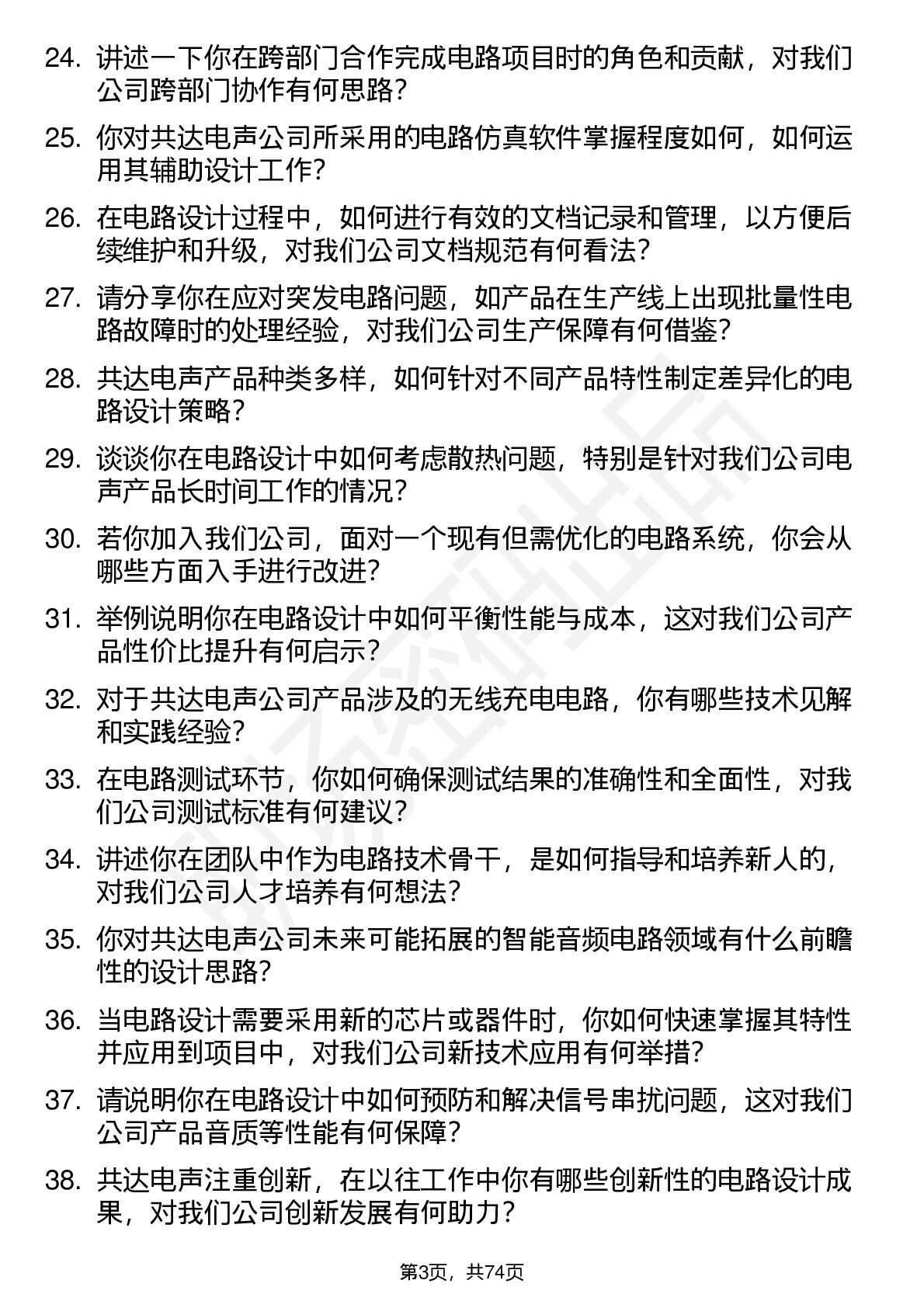 24. 讲述一下你在跨部门合作完成电路项目时的角色和贡献，对我们公司跨部门协作有何思路？

25. 你对共达电声公司所采用的电路仿真软件掌握程度如何，如何运用其辅助设计工作？

26. 在电路设计过程中，如何进行有效的文档记录和管理，以方便后续维护和升级，对我们公司文档规范有何看法？

27. 请分享你在应对突发电路问题，如产品在生产线上出现批量性电路故障时的处理经验，对我们公司生产保障有何借鉴？

28. 共达电声产品种类多样，如何针对不同产品特性制定差异化的电路设计策略？

29. 谈谈你在电路设计中如何考虑散热问题，特别是针对我们公司电声产品长时间工作的情况？

30. 若你加入我们公司，面对一个现有但需优化的电路系统，你会从哪些方面入手进行改进？

31. 举例说明你在电路设计中如何平衡性能与成本，这对我们公司产品性价比提升有何启示？

32. 对于共达电声公司产品涉及的无线充电电路，你有哪些技术见解和实践经验？

33. 在电路测试环节，你如何确保测试结果的准确性和全面性，对我们公司测试标准有何建议？

34. 讲述你在团队中作为电路技术骨干，是如何指导和培养新人的，对我们公司人才培养有何想法？

35. 你对共达电声公司未来可能拓展的智能音频电路领域有什么前瞻性的设计思路？

36. 当电路设计需要采用新的芯片或器件时，你如何快速掌握其特性并应用到项目中，对我们公司新技术应用有何举措？

37. 请说明你在电路设计中如何预防和解决信号串扰问题，这对我们公司产品音质等性能有何保障？

38. 共达电声注重创新，在以往工作中你有哪些创新性的电路设计成果，对我们公司创新发展有何助力？

第3页，共74页